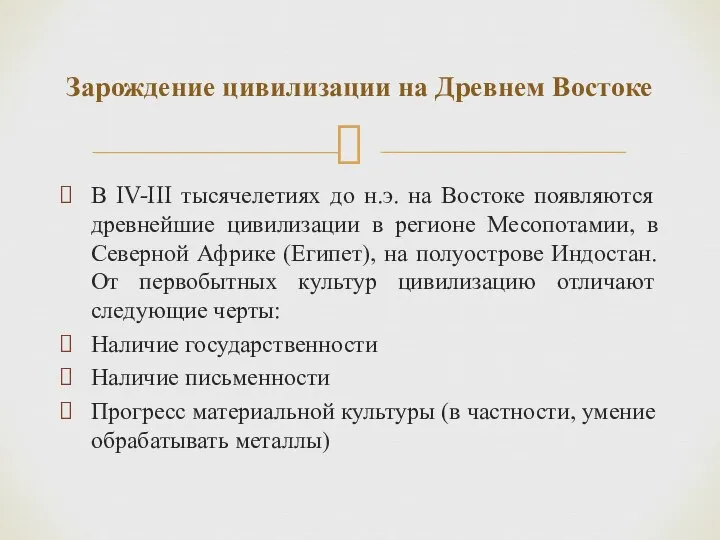 Зарождение цивилизации на Древнем Востоке

В IV-III тысячелетиях до н.э. на Востоке появляются древнейшие цивилизации в регионе Месопотамии, в Северной Африке (Египет), на полуострове Индостан. От первобытных культур цивилизацию отличают следующие черты:

Наличие государственности

Наличие письменности

Прогресс материальной культуры (в частности, умение обрабатывать металлы)